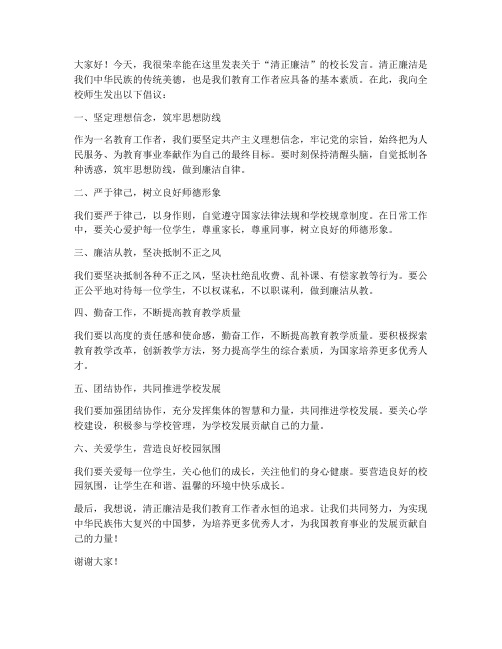 大家好！今天，我很荣幸能在这里发表关于“清正廉洁”的校长发言。清正廉洁是我们中华民族的传统美德，也是我们教育工作者应具备的基本素质。在此，我向全校师生发出以下倡议：

一、坚定理想信念，筑牢思想防线

作为一名教育工作者，我们要坚定共产主义理想信念，牢记党的宗旨，始终把为人民服务、为教育事业奉献作为自己的最终目标。要时刻保持清醒头脑，自觉抵制各种诱惑，筑牢思想防线，做到廉洁自律。

二、严于律己，树立良好师德形象

我们要严于律己，以身作则，自觉遵守国家法律法规和学校规章制度。在日常工作中，要关心爱护每一位学生，尊重家长，尊重同事，树立良好的师德形象。

三、廉洁从教，坚决抵制不正之风

我们要坚决抵制各种不正之风，坚决杜绝乱收费、乱补课、有偿家教等行为。要公正公平地对待每一位学生，不以权谋私，不以职谋利，做到廉洁从教。

四、勤奋工作，不断提高教育教学质量

我们要以高度的责任感和使命感，勤奋工作，不断提高教育教学质量。要积极探索教育教学改革，创新教学方法，努力提高学生的综合素质，为国家培养更多优秀人才。

五、团结协作，共同推进学校发展

我们要加强团结协作，充分发挥集体的智慧和力量，共同推进学校发展。要关心学校建设，积极参与学校管理，为学校发展贡献自己的力量。

六、关爱学生，营造良好校园氛围

我们要关爱每一位学生，关心他们的成长，关注他们的身心健康。要营造良好的校园氛围，让学生在和谐、温馨的环境中快乐成长。

最后，我想说，清正廉洁是我们教育工作者永恒的追求。让我们共同努力，为实现中华民族伟大复兴的中国梦，为培养更多优秀人才，为我国教育事业的发展贡献自己的力量！

谢谢大家！